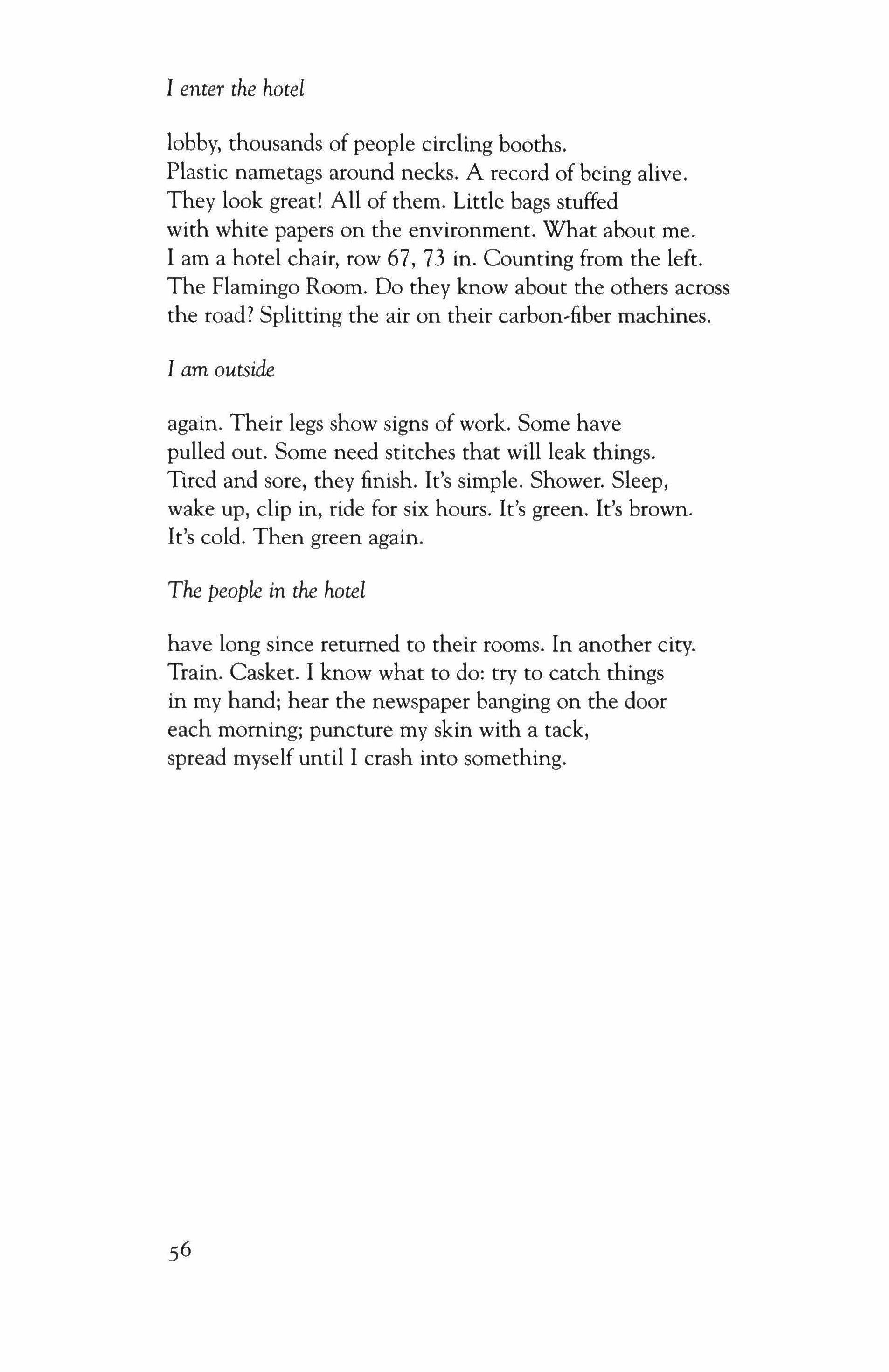 I enter the hotel

lobby, thousands of people circling booths.
Plastic nametags around necks. A record of being alive.
They look great! All of them. Little bags stuffed
with white papers on the environment. What about me.
I am a hotel chair, row 67, 73 in. Counting from the left.
The Flamingo Room. Do they know about the others across
the road? Splitting the air on their carbon-fiber machines.

I am outside

again. Their legs show signs of work. Some have
pulled out. Some need stitches that will leak things.
Tired and sore, they finish. It's simple. Shower. Sleep,
wake up, clip in, ride for six hours. It's green. It's brown.
It's cold. Then green again.

The people in the hotel

have long since returned to their rooms. In another city.
Train. Casket. I know what to do: try to catch things
in my hand; hear the newspaper banging on the door
each morning; puncture my skin with a tack,
spread myself until I crash into something.

56